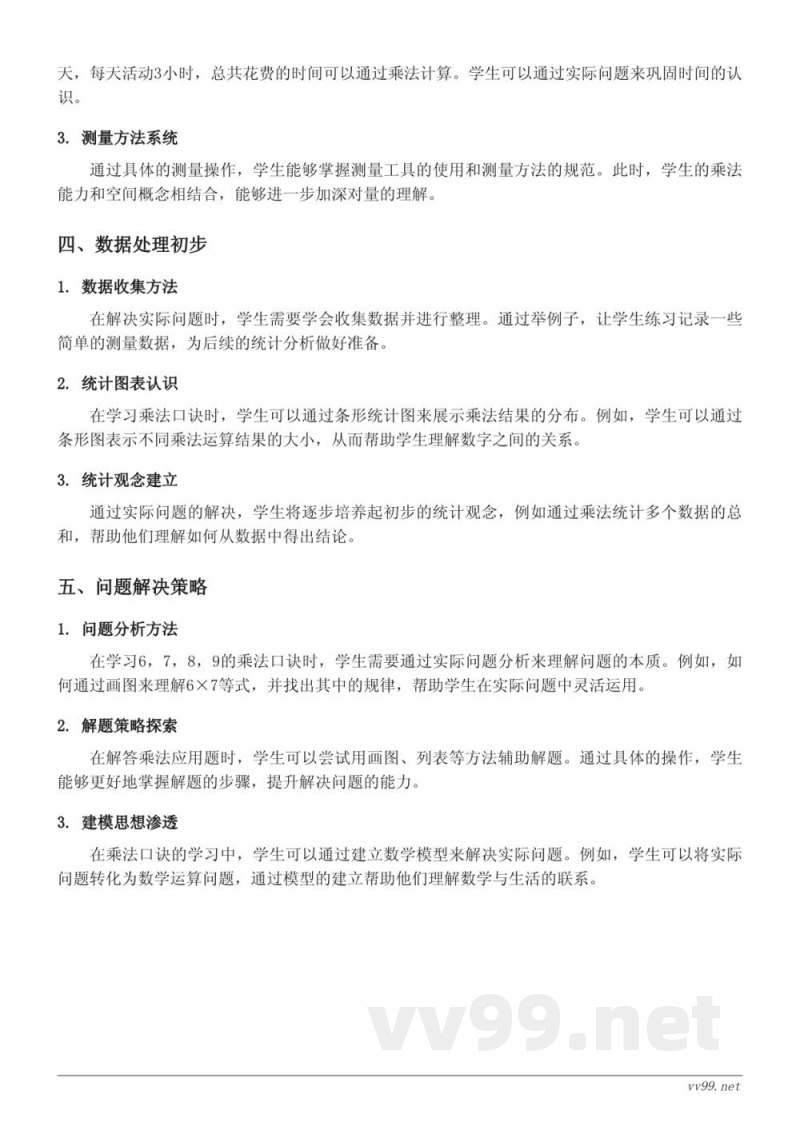 天，每天活动3小时，总共花费的时间可以通过乘法计算。学生可以通过实际问题来巩固时间的认识。

3. 测量方法系统

通过具体的测量操作，学生能够掌握测量工具的使用和测量方法的规范。此时，学生的乘法能力和空间概念相结合，能够进一步加深对量的理解。

四、数据处理初步

1. 数据收集方法

在解决实际问题时，学生需要学会收集数据并进行整理。通过举例子，让学生练习记录一些简单的测量数据，为后续的统计分析做好准备。

2. 统计图表认识

在学习乘法口诀时，学生可以通过条形统计图来展示乘法结果的分布。例如，学生可以通过条形图表示不同乘法运算结果的大小，从而帮助学生理解数字之间的关系。

3. 统计观念建立

通过实际问题的解决，学生将逐步培养起初步的统计观念，例如通过乘法统计多个数据的总和，帮助他们理解如何从数据中得出结论。

五、问题解决策略

1. 问题分析方法

在学习6，7，8，9的乘法口诀时，学生需要通过实际问题分析来理解问题的本质。例如，如何通过画图来理解$6 \times 7$等式，并找出其中的规律，帮助学生在实际问题中灵活运用。

2. 解题策略探索

在解答乘法应用题时，学生可以尝试用画图、列表等方法辅助解题。通过具体的操作，学生能够更好地掌握解题的步骤，提升解决问题的能力。

3. 建模思想渗透

在乘法口诀的学习中，学生可以通过建立数学模型来解决实际问题。例如，学生可以将实际问题转化为数学运算问题，通过模型的建立帮助他们理解数学与生活的联系。

vv99.net

vv99.net